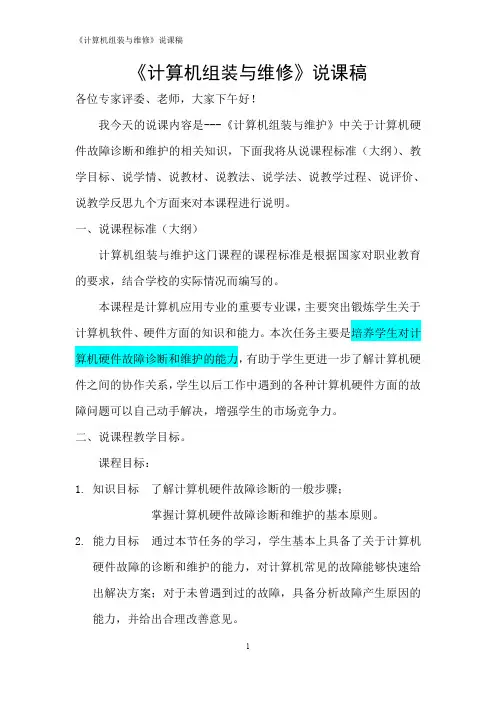 《计算机组装与维修》说课稿

《计算机组装与维修》说课稿

各位专家评委、老师，大家下午好！

我今天的说课内容是---《计算机组装与维护》中关于计算机硬件故障诊断和维护的相关知识，下面我将从说课程标准（大纲）、教学目标、说学情、说教材、说教法、说学法、说教学过程、说评价、说教学反思九个方面来对本课程进行说明。

一、说课程标准（大纲）

计算机组装与维护这门课程的课程标准是根据国家对职业教育的要求，结合学校的实际情况而编写的。

本课程是计算机应用专业的重要专业课，主要突出锻炼学生关于计算机软件、硬件方面的知识和能力。本次任务主要是培养学生对计算机硬件故障诊断和维护的能力，有助于学生更进一步了解计算机硬件之间的协作关系，学生以后工作中遇到的各种计算机硬件方面的故障问题可以自己动手解决，增强学生的市场竞争力。

二、说课程教学目标。

课程目标：

1. 知识目标 了解计算机硬件故障诊断的一般步骤；

掌握计算机硬件故障诊断和维护的基本原则。

2. 能力目标 通过本节任务的学习，学生基本上具备了关于计算机硬件故障的诊断和维护的能力，对计算机常见的故障能够快速给出解决方案；对于未曾遇到过的故障，具备分析故障产生原因的能力，并给出合理改善意见。

1